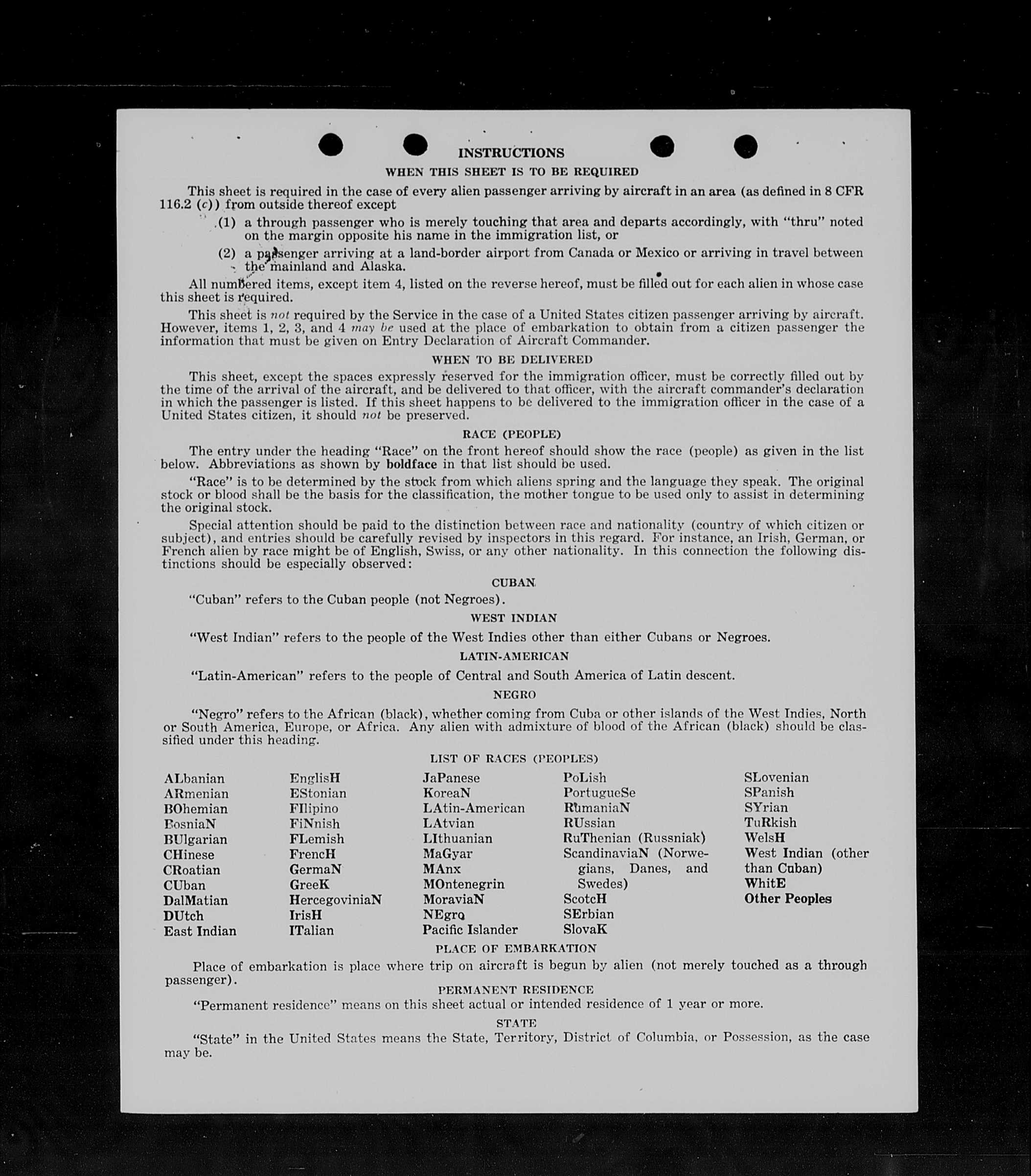 INSTRUCTIONS

WHEN THIS SHEET IS TO BE REQUIRED

This sheet is required in the case of every alien passenger arriving by aircraft in an area (as defined in 8 CFR 116.2 (c)) from outside thereof except

(1) a through passenger who is merely touching that area and departs accordingly, with "thru" noted on the margin opposite his name in the immigration list, or

(2) a passenger arriving at a land-border airport from Canada or Mexico or arriving in travel between the mainland and Alaska.

All numbered items, except item 4, listed on the reverse hereof, must be filled out for each alien in whose case this sheet is required.

This sheet is not required by the Service in the case of a United States citizen passenger arriving by aircraft. However, items 1, 2, 3, and 4 may be used at the place of embarkation to obtain from a citizen passenger the information that must be given on Entry Declaration of Aircraft Commander.

WHEN TO BE DELIVERED

This sheet, except the spaces expressly reserved for the immigration officer, must be correctly filled out by the time of the arrival of the aircraft, and be delivered to that officer, with the aircraft commander's declaration in which the passenger is listed. If this sheet happens to be delivered to the immigration officer in the case of a United States citizen, it should not be preserved.

RACE (PEOPLE)

The entry under the heading "Race" on the front hereof should show the race (people) as given in the list below. Abbreviations as shown by boldface in that list should be used.

"Race" is to be determined by the stock from which aliens spring and the language they speak. The original stock or blood shall be the basis for the classification, the mother tongue to be used only to assist in determining the original stock.

Special attention should be paid to the distinction between race and nationality (country of which citizen or subject), and entries should be carefully revised by inspectors in this regard. For instance, an Irish, German, or French alien by race might be of English, Swiss, or any other nationality. In this connection the following distinctions should be especially observed:

CUBAN

"Cuban" refers to the Cuban people (not Negroes).

WEST INDIAN

"West Indian" refers to the people of the West Indies other than either Cubans or Negroes.

LATIN-AMERICAN

"Latin-American" refers to the people of Central and South America of Latin descent.

NEGRO

"Negro" refers to the African (black), whether coming from Cuba or other islands of the West Indies, North or South America, Europe, or Africa. Any alien with admixture of blood of the African (black) should be classified under this heading.

LIST OF RACES (PEOPLES)

ALbanian
ARmenian
BOhemian
BosniaN
BUlgarian
CHinese
CRoatian
CUban
DalMatian
DUtch
East Indian

EnglisH
EStonian
FIlipino
FiNnish
FLemish
FrencH
GermaN
GreeK
HercegoviniaN
IrisH
ITalian

JaPanese
KoreaN
LAtin-American
LAtvian
LIthuanian
MaGyar
MAnx
MOntenegrin
MoraviaN
NEgro
Pacific Islander

PoLish
PortugueSe
RumaniaN
RUssian
RuThenian (Russniak)
ScandinaviaN (Norwegians, Danes, and Swedes)
ScotcH
SErbian
SlovaK

SLovenian
SPanish
SYrian
TuRkish
WelsH
West Indian (other than Cuban)
WhitE
Other Peoples

PLACE OF EMBARKATION

Place of embarkation is place where trip on aircraft is begun by alien (not merely touched as a through passenger).

PERMANENT RESIDENCE

"Permanent residence" means on this sheet actual or intended residence of 1 year or more.

STATE

"State" in the United States means the State, Territory, District of Columbia, or Possession, as the case may be.